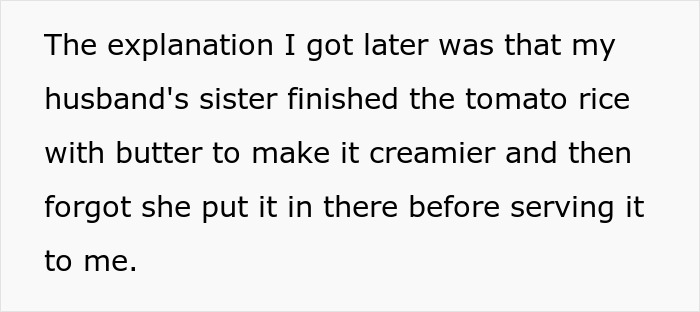 The explanation I got later was that my husband's sister finished the tomato rice with butter to make it creamier and then forgot she put it in there before serving it to me.